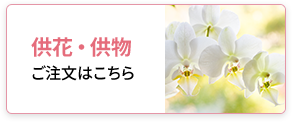 供花・供物
ご注文はこちら